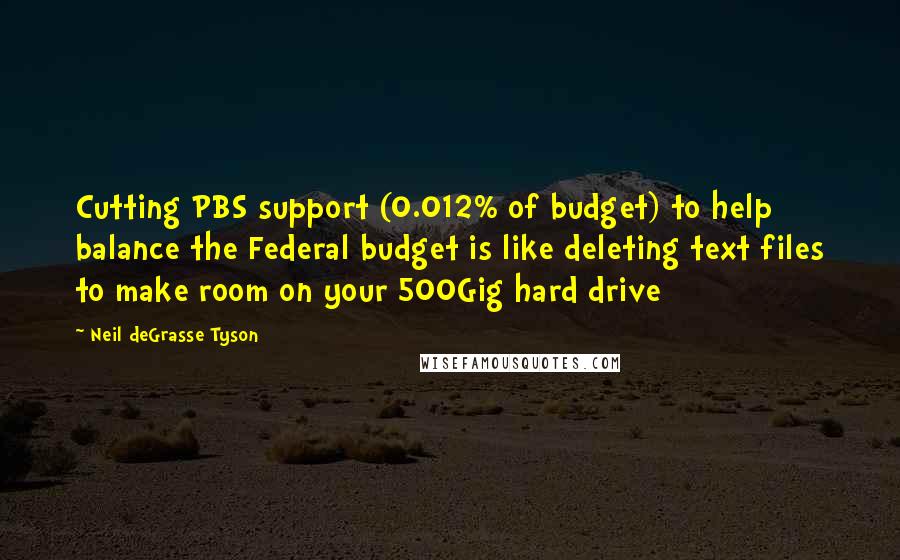 Cutting PBS support (0.012% of budget) to help balance the Federal budget is like deleting text files to make room on your 500Gig hard drive

~ Neil deGrasse Tyson

WISEFAMOUSQUOTES.COM